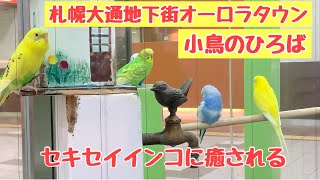 札幌大通地下街オーロラタウン

小鳥のひろば

セキセイインコに癒される